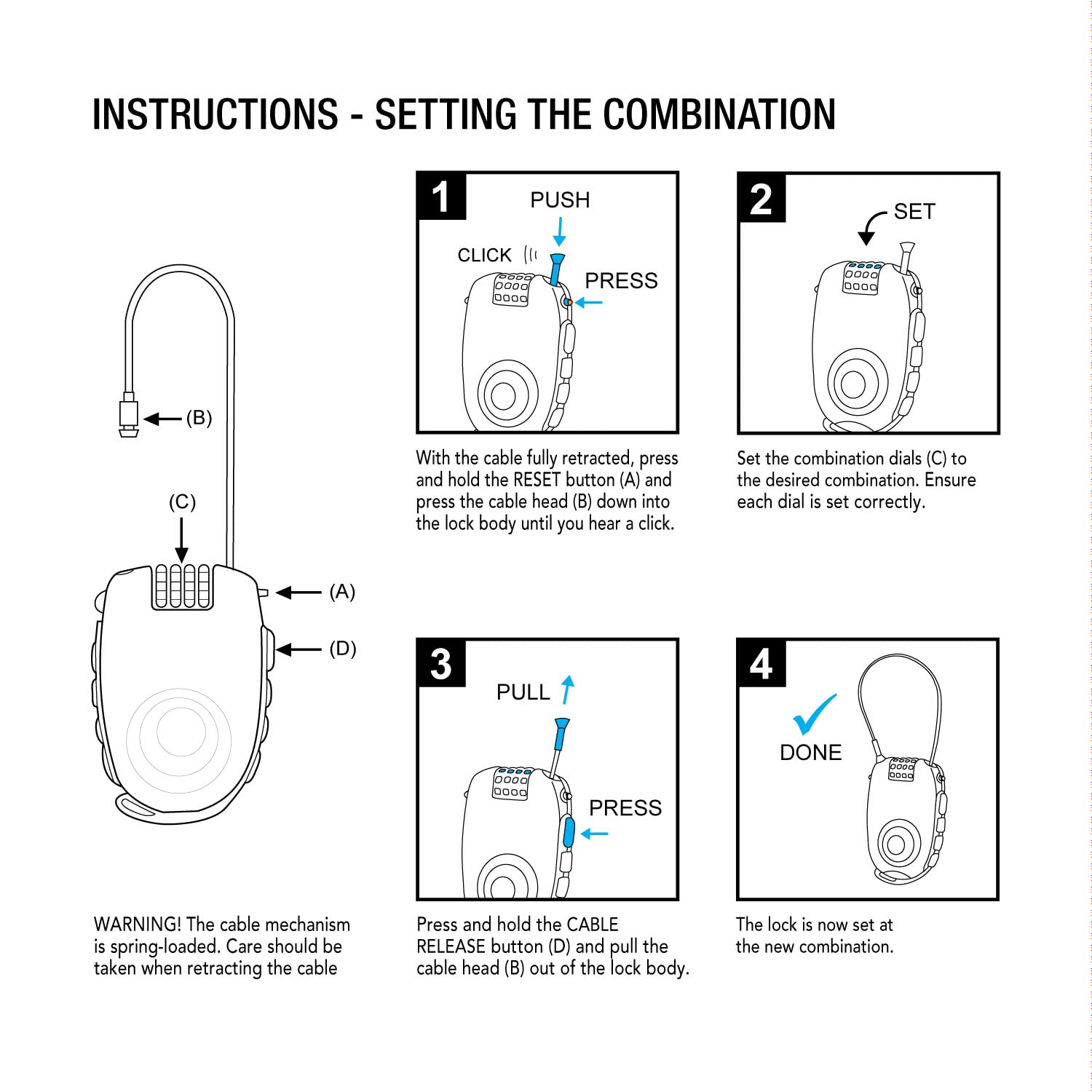 INSTRUCTIONS - SETTING THE COMBINATION

(B)

(C)

(A)

(D)

WARNING! The cable mechanism is spring-loaded. Care should be taken when retracting the cable

1

PUSH

CLICK

PRESS

With the cable fully retracted, press and hold the RESET button (A) and press the cable head (B) down into the lock body until you hear a click.

2

SET

Set the combination dials (C) to the desired combination. Ensure each dial is set correctly.

3

PULL

PRESS

Press and hold the CABLE RELEASE button (D) and pull the cable head (B) out of the lock body.

4

DONE

The lock is now set at the new combination.